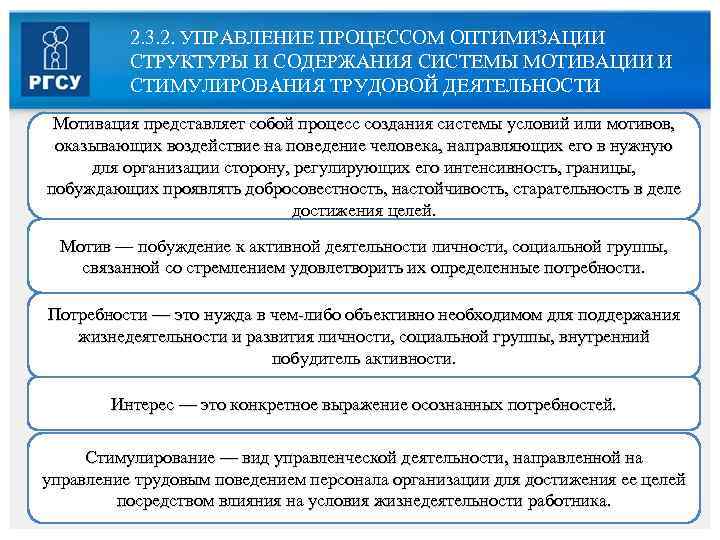 РГСУ

2.3.2. УПРАВЛЕНИЕ ПРОЦЕССОМ ОПТИМИЗАЦИИ СТРУКТУРЫ И СОДЕРЖАНИЯ СИСТЕМЫ МОТИВАЦИИ И СТИМУЛИРОВАНИЯ ТРУДОВОЙ ДЕЯТЕЛЬНОСТИ

Мотивация представляет собой процесс создания системы условий или мотивов, оказывающих воздействие на поведение человека, направляющих его в нужную для организации сторону, регулирующих его интенсивность, границы, побуждающих проявлять добросовестность, настойчивость, старательность в деле достижения целей.

Мотив — побуждение к активной деятельности личности, социальной группы, связанной со стремлением удовлетворить их определенные потребности.

Потребности — это нужда в чем-либо объективно необходимом для поддержания жизнедеятельности и развития личности, социальной группы, внутренний побудитель активности.

Интерес — это конкретное выражение осознанных потребностей.

Стимулирование — вид управленческой деятельности, направленной на управление трудовым поведением персонала организации для достижения ее целей посредством влияния на условия жизнедеятельности работника.